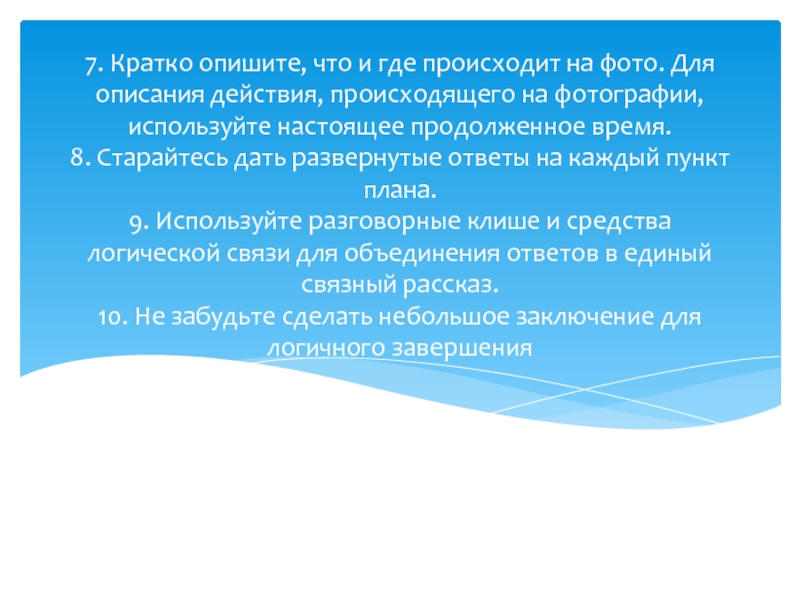 7. Кратко опишите, что и где происходит на фото. Для описания действия, происходящего на фотографии, используйте настоящее продолженное время.

8. Старайтесь дать развернутые ответы на каждый пункт плана.

9. Используйте разговорные клише и средства логической связи для объединения ответов в единый связный рассказ.

10. Не забудьте сделать небольшое заключение для логичного завершения